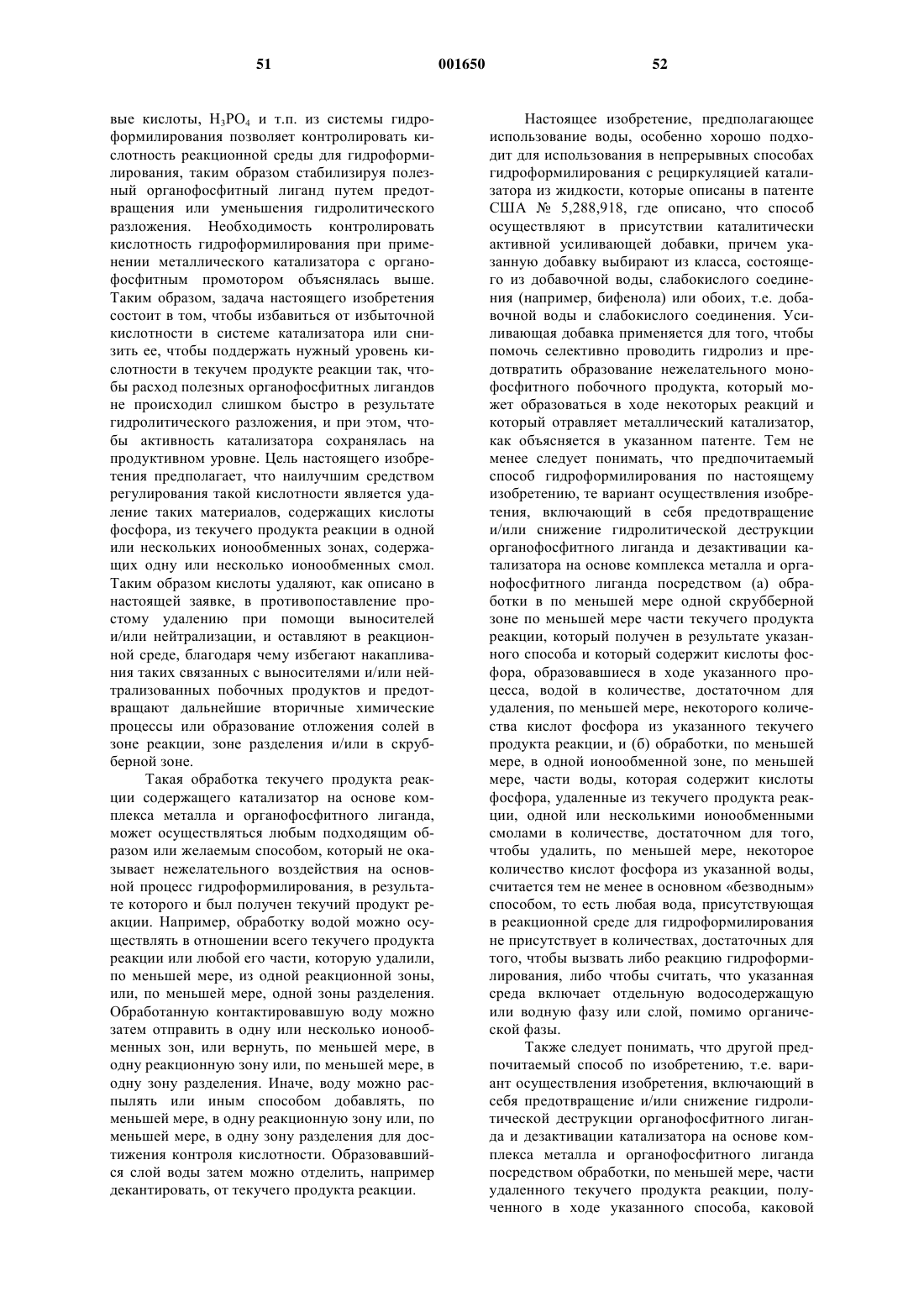 51 001650 52

вые кислоты, $H_3PO_4$ и т.п. из системы гидроформилирования позволяет контролировать кислотность реакционной среды для гидроформилирования, таким образом стабилизируя полезный органофосфитный лиганд путем предотвращения или уменьшения гидролитического разложения. Необходимость контролировать кислотность гидроформилирования при применении металлического катализатора с органофосфитным промотором объяснялась выше. Таким образом, задача настоящего изобретения состоит в том, чтобы избавиться от избыточной кислотности в системе катализатора или снизить ее, чтобы поддержать нужный уровень кислотности в текучем продукте реакции так, чтобы расход полезных органофосфитных лигандов не происходил слишком быстро в результате гидролитического разложения, и при этом, чтобы активность катализатора сохранялась на продуктивном уровне. Цель настоящего изобретения предполагает, что наилучшим средством регулирования такой кислотности является удаление таких материалов, содержащих кислоты фосфора, из текучего продукта реакции в одной или нескольких ионообменных зонах, содержащих одну или несколько ионообменных смол. Таким образом кислоты удаляют, как описано в настоящей заявке, в противопоставление простому удалению при помощи выносителей и/или нейтрализации, и оставляют в реакционной среде, благодаря чему избегают накапливания таких связанных с выносителями и/или нейтрализованных побочных продуктов и предотвращают дальнейшие вторичные химические процессы или образование отложения солей в зоне реакции, зоне разделения и/или в скрубберной зоне.

Такая обработка текучего продукта реакции содержащего катализатор на основе комплекса металла и органофосфитного лиганда, может осуществляться любым подходящим образом или желаемым способом, который не оказывает нежелательного воздействия на основной процесс гидроформилирования, в результате которого и был получен текучий продукт реакции. Например, обработку водой можно осуществлять в отношении всего текучего продукта реакции или любой его части, которую удалили, по меньшей мере, из одной реакционной зоны, или, по меньшей мере, одной зоны разделения. Обработанную контактировавшую воду можно затем отправить в одну или несколько ионообменных зон, или вернуть, по меньшей мере, в одну реакционную зону или, по меньшей мере, в одну зону разделения. Иначе, воду можно распылять или иным способом добавлять, по меньшей мере, в одну реакционную зону или, по меньшей мере, в одну зону разделения для достижения контроля кислотности. Образовавшийся слой воды затем можно отделить, например декантировать, от текучего продукта реакции.

Настоящее изобретение, предполагающее использование воды, особенно хорошо подходит для использования в непрерывных способах гидроформилирования с рециркуляцией катализатора из жидкости, которые описаны в патенте США № 5,288,918, где описано, что способ осуществляют в присутствии каталитически активной усиливающей добавки, причем указанную добавку выбирают из класса, состоящего из добавочной воды, слабокислого соединения (например, бифенола) или обоих, т.е. добавочной воды и слабокислого соединения. Усиливающая добавка применяется для того, чтобы помочь селективно проводить гидролиз и предотвратить образование нежелательного монофосфитного побочного продукта, который может образоваться в ходе некоторых реакций и который отравляет металлический катализатор, как объясняется в указанном патенте. Тем не менее следует понимать, что предпочитаемый способ гидроформилирования по настоящему изобретению, те вариант осуществления изобретения, включающий в себя предотвращение и/или снижение гидролитической деструкции органофосфитного лиганда и дезактивации катализатора на основе комплекса металла и органофосфитного лиганда посредством (а) обработки в по меньшей мере одной скрубберной зоне по меньшей мере части текучего продукта реакции, который получен в результате указанного способа и который содержит кислоты фосфора, образовавшиеся в ходе указанного процесса, водой в количестве, достаточном для удаления, по меньшей мере, некоторого количества кислот фосфора из указанного текучего продукта реакции, и (б) обработки, по меньшей мере, в одной ионообменной зоне, по меньшей мере, части воды, которая содержит кислоты фосфора, удаленные из текучего продукта реакции, одной или несколькими ионообменными смолами в количестве, достаточном для того, чтобы удалить, по меньшей мере, некоторое количество кислот фосфора из указанной воды, считается тем не менее в основном «безводным» способом, то есть любая вода, присутствующая в реакционной среде для гидроформилирования не присутствует в количествах, достаточных для того, чтобы вызвать либо реакцию гидроформилирования, либо чтобы считать, что указанная среда включает отдельную водосодержащую или водную фазу или слой, помимо органической фазы.

Также следует понимать, что другой предпочитаемый способ по изобретению, т.е. вариант осуществления изобретения, включающий в себя предотвращение и/или снижение гидролитической деструкции органофосфитного лиганда и дезактивации катализатора на основе комплекса металла и органофосфитного лиганда посредством обработки, по меньшей мере, части удаленного текучего продукта реакции, полученного в ходе указанного способа, каковой